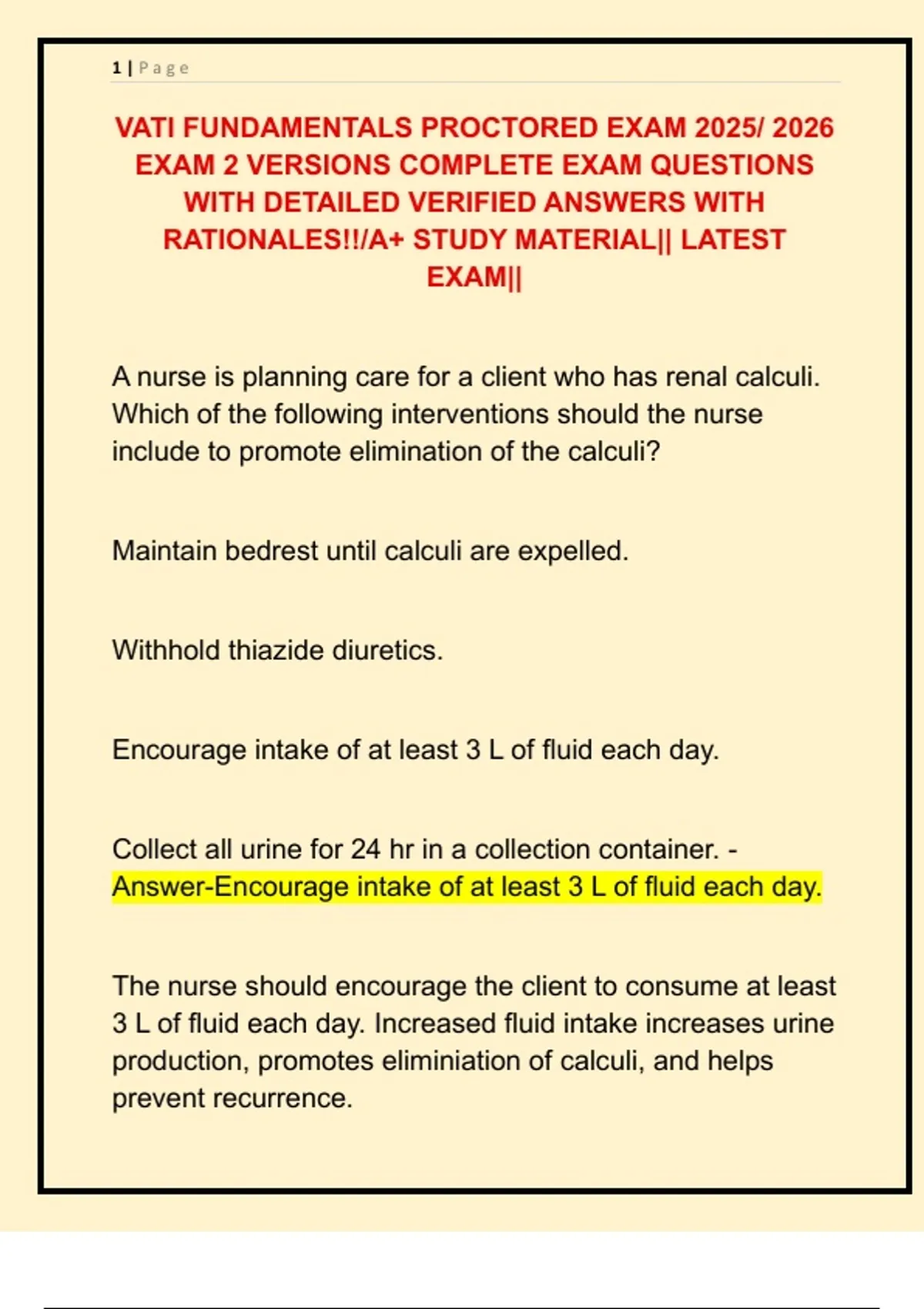 1 | Page

VATI FUNDAMENTALS PROCTORED EXAM 2025/ 2026 EXAM 2 VERSIONS COMPLETE EXAM QUESTIONS WITH DETAILED VERIFIED ANSWERS WITH RATIONALES!!/A+ STUDY MATERIAL|| LATEST EXAM||

A nurse is planning care for a client who has renal calculi. Which of the following interventions should the nurse include to promote elimination of the calculi?

Maintain bedrest until calculi are expelled.

Withhold thiazide diuretics.

Encourage intake of at least 3 L of fluid each day.

Collect all urine for 24 hr in a collection container. - Answer-Encourage intake of at least 3 L of fluid each day.

The nurse should encourage the client to consume at least 3 L of fluid each day. Increased fluid intake increases urine production, promotes eliminiation of calculi, and helps prevent recurrence.